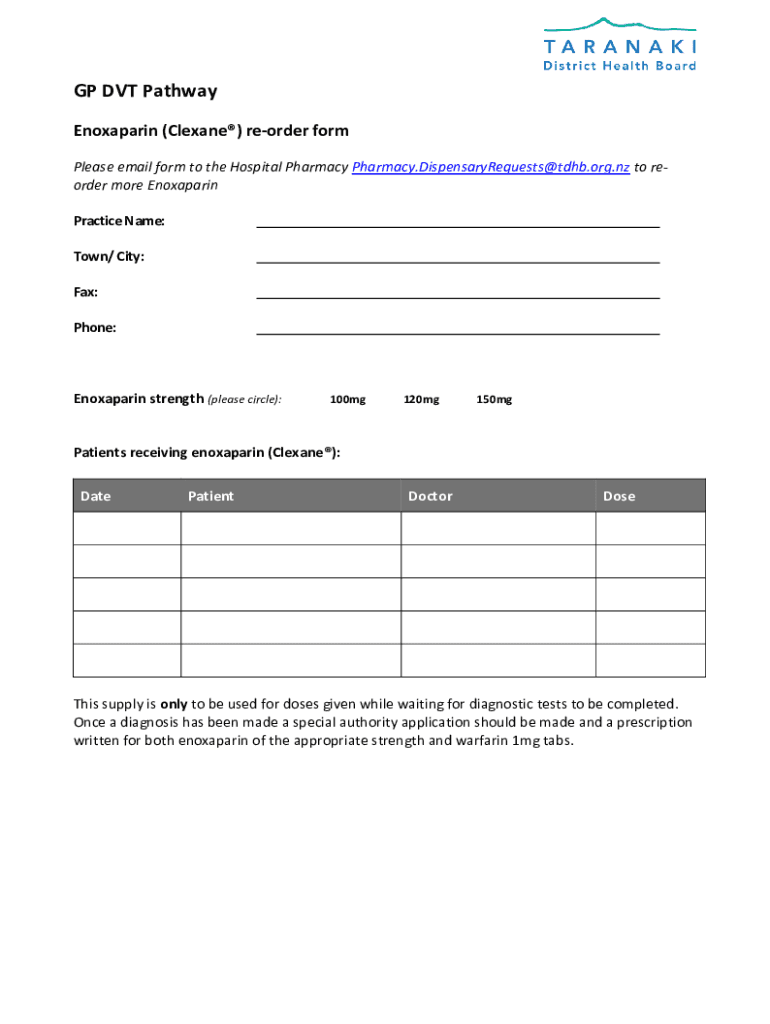 TARANAKI
District Health Board

GP DVT Pathway

Enoxaparin (Clexane®) re-order form

Please email form to the Hospital Pharmacy Pharmacy.DispensaryRequests@tdhb.org.nz to re-order more Enoxaparin

Practice Name:

Town/ City:

Fax:

Phone:

Enoxaparin strength (please circle): 100mg 120mg 150mg

Patients receiving enoxaparin (Clexane®):

| Date | Patient | Doctor | Dose |
|---|---|---|---|
| | | | |
| | | | |
| | | | |
| | | | |
| | | | |

This supply is only to be used for doses given while waiting for diagnostic tests to be completed. Once a diagnosis has been made a special authority application should be made and a prescription written for both enoxaparin of the appropriate strength and warfarin 1mg tabs.